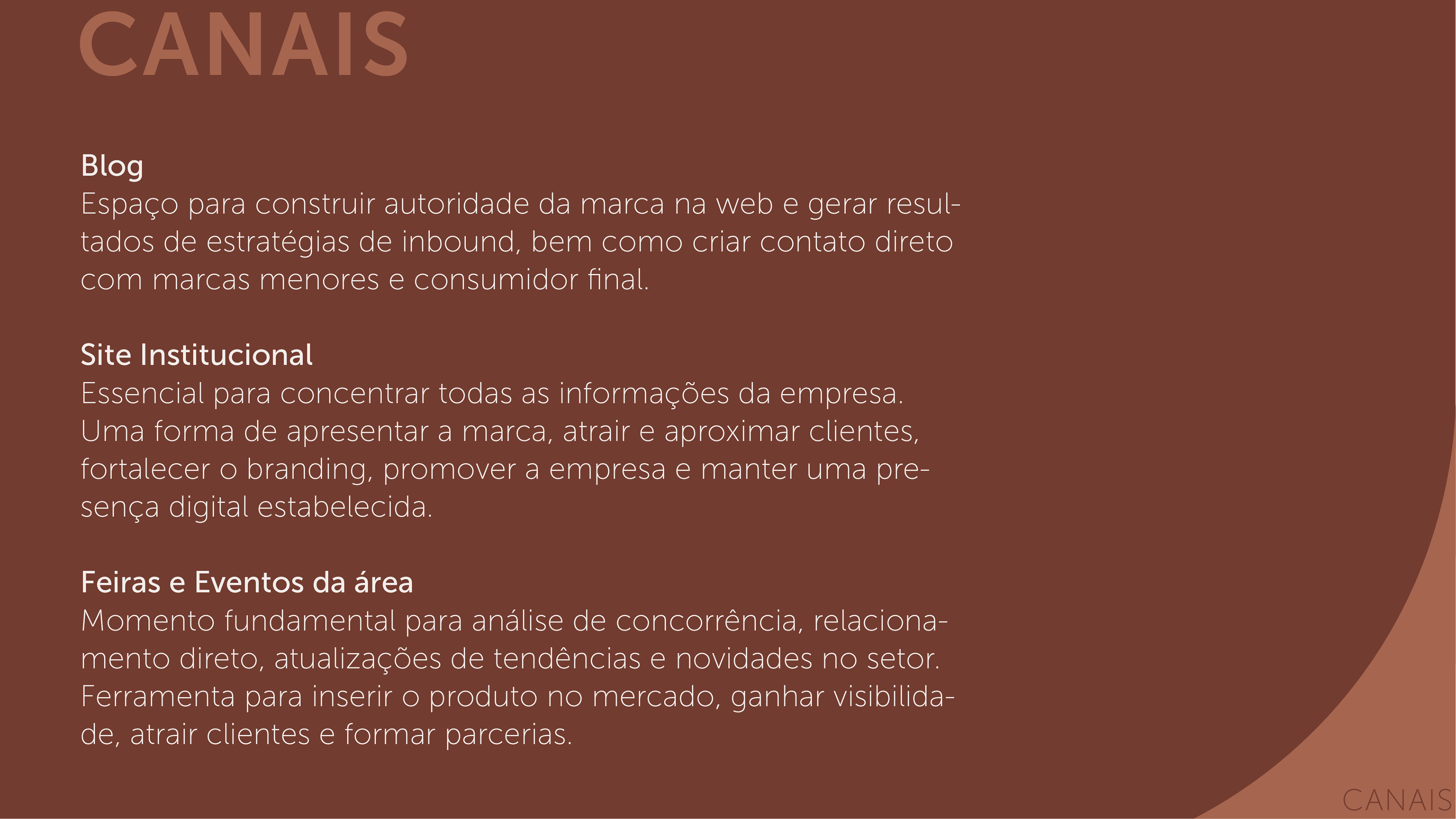 CANAIS

Blog
Espaço para construir autoridade da marca na web e gerar resultados de estratégias de inbound, bem como criar contato direto com marcas menores e consumidor final.

Site Institucional
Essencial para concentrar todas as informações da empresa. Uma forma de apresentar a marca, atrair e aproximar clientes, fortalecer o branding, promover a empresa e manter uma presença digital estabelecida.

Feiras e Eventos da área
Momento fundamental para análise de concorrência, relacionamento direto, atualizações de tendências e novidades no setor. Ferramenta para inserir o produto no mercado, ganhar visibilidade, atrair clientes e formar parcerias.

CANAIS